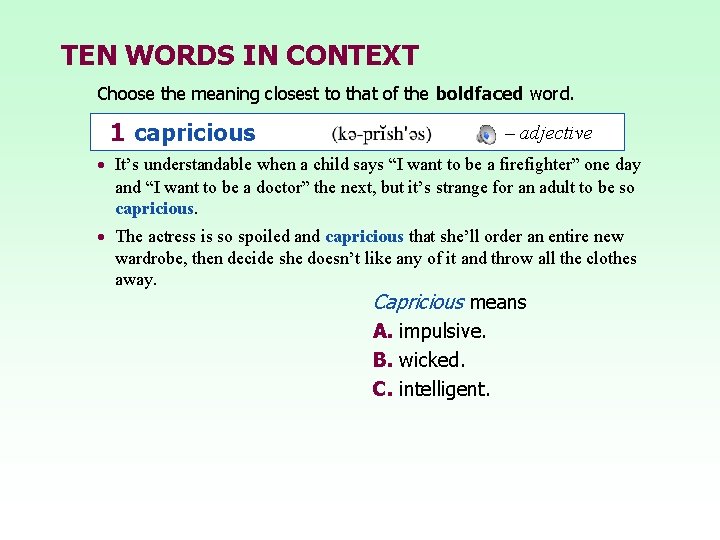 TEN WORDS IN CONTEXT

Choose the meaning closest to that of the boldfaced word.

1 capricious (kə-prĭsh'əs) – adjective

• It's understandable when a child says "I want to be a firefighter" one day and "I want to be a doctor" the next, but it's strange for an adult to be so capricious.

• The actress is so spoiled and capricious that she'll order an entire new wardrobe, then decide she doesn't like any of it and throw all the clothes away.

Capricious means
A. impulsive.
B. wicked.
C. intelligent.